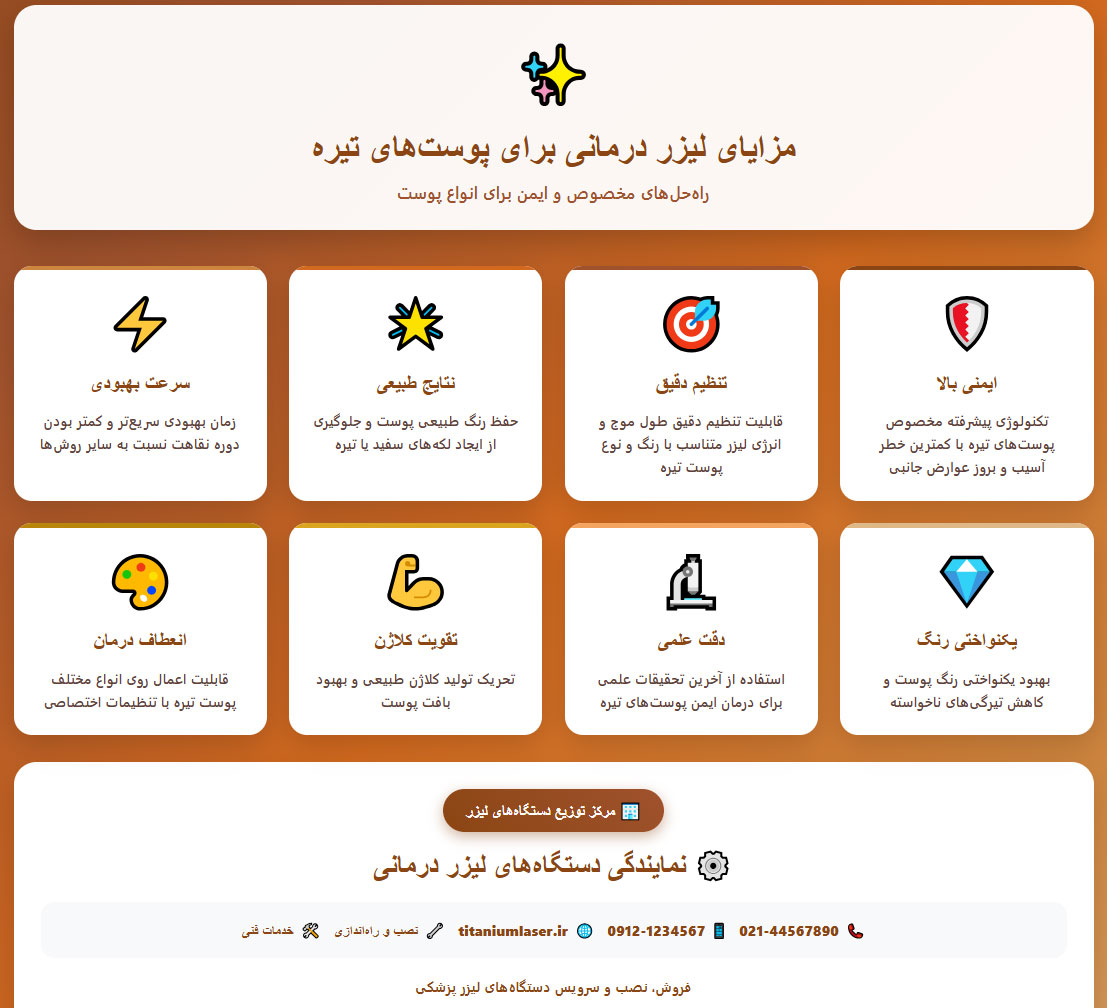 مزایای لیزر درمانی برای پوست‌های تیره

راه‌حل‌های مخصوص و ایمن برای انواع پوست

ایمنی بالا

تکنولوژی پیشرفته مخصوص پوست‌های تیره با کمترین خطر آسیب و بروز عوارض جانبی

تنظیم دقیق

قابلیت تنظیم دقیق طول موج و انرژی لیزر متناسب با رنگ و نوع پوست تیره

نتایج طبیعی

حفظ رنگ طبیعی پوست و جلوگیری از ایجاد لکه‌های سفید یا تیره

سرعت بهبودی

زمان بهبودی سریع‌تر و کمتر بودن دوره نقاهت نسبت به سایر روش‌ها

یکنواختی رنگ

بهبود یکنواختی رنگ پوست و کاهش تیرگی‌های ناخواسته

دقت علمی

استفاده از آخرین تحقیقات علمی برای درمان ایمن پوست‌های تیره

تقویت کلاژن

تحریک تولید کلاژن طبیعی و بهبود بافت پوست

انعطاف درمان

قابلیت اعمال روی انواع مختلف پوست تیره با تنظیمات اختصاصی

مرکز توزیع دستگاه‌های لیزر

نمایندگی دستگاه‌های لیزر درمانی

021-44567890 0912-1234567 titaniumlaser.ir نصب و راه‌اندازی خدمات فنی

فروش، نصب و سرویس دستگاه‌های لیزر پزشکی